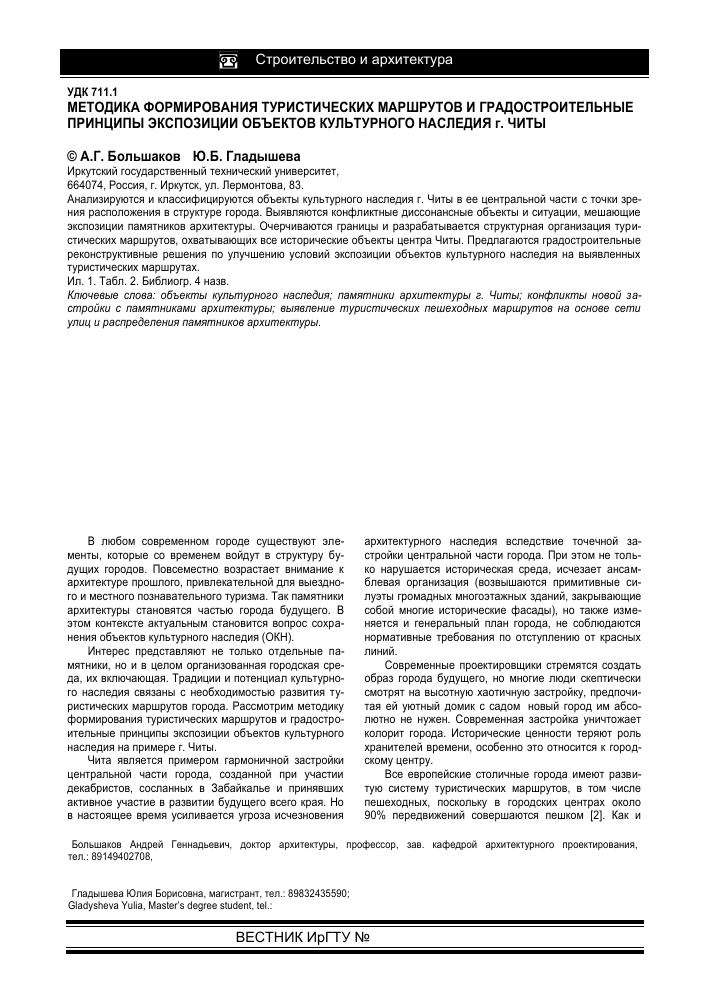 Строительство и архитектура

УДК 711.1
МЕТОДИКА ФОРМИРОВАНИЯ ТУРИСТИЧЕСКИХ МАРШРУТОВ И ГРАДОСТРОИТЕЛЬНЫЕ ПРИНЦИПЫ ЭКСПОЗИЦИИ ОБЪЕКТОВ КУЛЬТУРНОГО НАСЛЕДИЯ г. ЧИТЫ

© А.Г. Большаков Ю.Б. Гладышева
Иркутский государственный технический университет,
664074, Россия, г. Иркутск, ул. Лермонтова, 83.
Анализируются и классифицируются объекты культурного наследия г. Читы в ее центральной части с точки зрения расположения в структуре города. Выявляются конфликтные диссонансные объекты и ситуации, мешающие экспозиции памятников архитектуры. Очерчиваются границы и разрабатывается структурная организация туристических маршрутов, охватывающих все исторические объекты центра Читы. Предлагаются градостроительные реконструктивные решения по улучшению условий экспозиции объектов культурного наследия на выявленных туристических маршрутах.
Ил. 1. Табл. 2. Библиогр. 4 назв.
Ключевые слова: объекты культурного наследия; памятники архитектуры г. Читы; конфликты новой застройки с памятниками архитектуры; выявление туристических пешеходных маршрутов на основе сети улиц и распределения памятников архитектуры.

В любом современном городе существуют элементы, которые со временем войдут в структуру будущих городов. Повсеместно возрастает внимание к архитектуре прошлого, привлекательной для выездного и местного познавательного туризма. Так памятники архитектуры становятся частью города будущего. В этом контексте актуальным становится вопрос сохранения объектов культурного наследия (ОКН).

Интерес представляют не только отдельные памятники, но и в целом организованная городская среда, их включающая. Традиции и потенциал культурного наследия связаны с необходимостью развития туристических маршрутов города. Рассмотрим методику формирования туристических маршрутов и градостроительные принципы экспозиции объектов культурного наследия на примере г. Читы.

Чита является примером гармоничной застройки центральной части города, созданной при участии декабристов, сосланных в Забайкалье и принявших активное участие в развитии будущего всего края. Но в настоящее время усиливается угроза исчезновения архитектурного наследия вследствие точечной застройки центральной части города. При этом не только нарушается историческая среда, исчезает ансамблевая организация (возвышаются примитивные силуэты громадных многоэтажных зданий, закрывающие собой многие исторические фасады), но также изменяется и генеральный план города, не соблюдаются нормативные требования по отступлению от красных линий.

Современные проектировщики стремятся создать образ города будущего, но многие люди скептически смотрят на высотную хаотичную застройку, предпочитая ей уютный домик с садом новый город им абсолютно не нужен. Современная застройка уничтожает колорит города. Исторические ценности теряют роль хранителей времени, особенно это относится к городскому центру.

Все европейские столичные города имеют развитую систему туристических маршрутов, в том числе пешеходных, поскольку в городских центрах около 90% передвижений совершаются пешком [2]. Как и

Большаков Андрей Геннадьевич, доктор архитектуры, профессор, зав. кафедрой архитектурного проектирования, тел.: 89149402708,

Гладышева Юлия Борисовна, магистрант, тел.: 89832435590;
Gladysheva Yulia, Master's degree student, tel.:

ВЕСТНИК ИрГТУ №